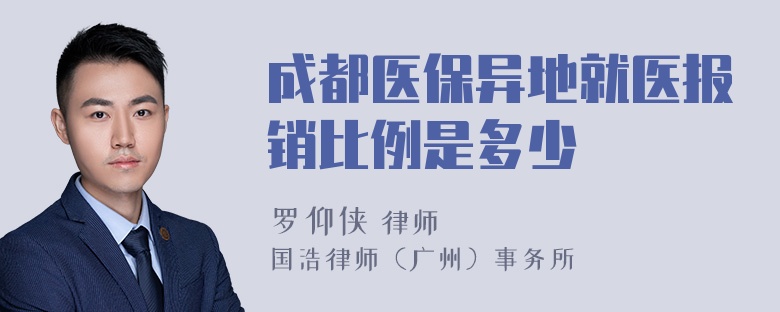 成都医保异地就医报销比例是多少

罗仰侠 律师
国浩律师（广州）事务所